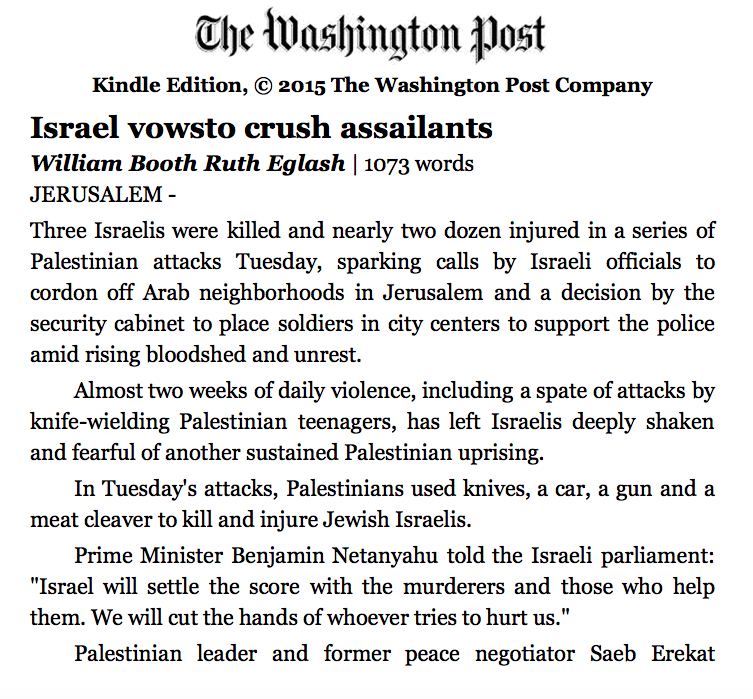 The Washington Post

Kindle Edition, © 2015 The Washington Post Company

Israel vowsto crush assailants

William Booth Ruth Eglash | 1073 words

JERUSALEM -

Three Israelis were killed and nearly two dozen injured in a series of Palestinian attacks Tuesday, sparking calls by Israeli officials to cordon off Arab neighborhoods in Jerusalem and a decision by the security cabinet to place soldiers in city centers to support the police amid rising bloodshed and unrest.

Almost two weeks of daily violence, including a spate of attacks by knife-wielding Palestinian teenagers, has left Israelis deeply shaken and fearful of another sustained Palestinian uprising.

In Tuesday's attacks, Palestinians used knives, a car, a gun and a meat cleaver to kill and injure Jewish Israelis.

Prime Minister Benjamin Netanyahu told the Israeli parliament: "Israel will settle the score with the murderers and those who help them. We will cut the hands of whoever tries to hurt us."

Palestinian leader and former peace negotiator Saeb Erekat